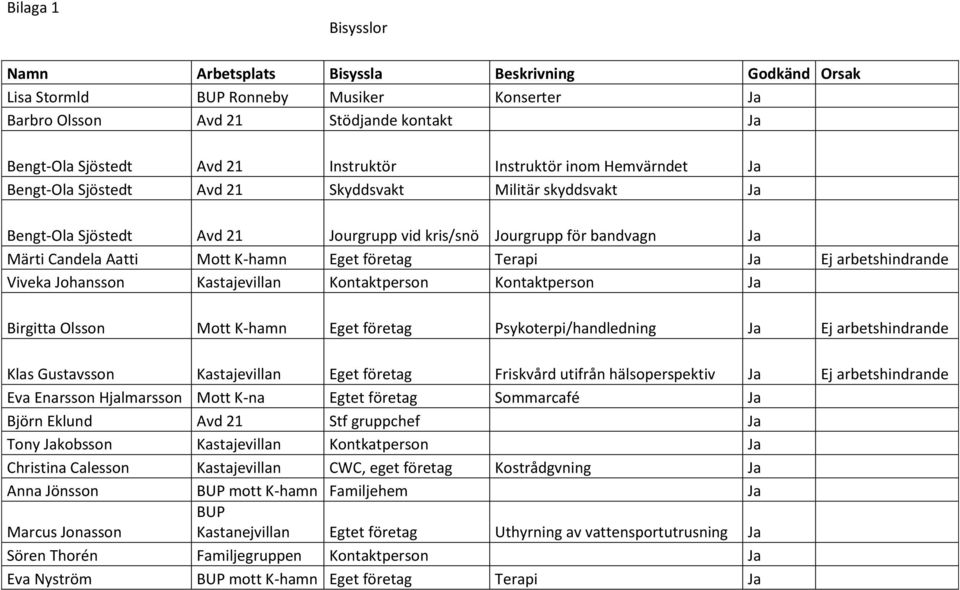 Bilaga 1

Bisysslor

| Namn | Arbetsplats | Bisyssla | Beskrivning | Godkänd | Orsak |
|---|---|---|---|---|---|
| Lisa Stormld | BUP Ronneby | Musiker | Konserter | Ja | |
| Barbro Olsson | Avd 21 | Stödjande kontakt | | Ja | |
| Bengt-Ola Sjöstedt | Avd 21 | Instruktör | Instruktör inom Hemvärndet | Ja | |
| Bengt-Ola Sjöstedt | Avd 21 | Skyddsvakt | Militär skyddsvakt | Ja | |
| Bengt-Ola Sjöstedt | Avd 21 | Jourgrupp vid kris/snö | Jourgrupp för bandvagn | Ja | |
| Märti Candela Aatti | Mott K-hamn | Eget företag | Terapi | Ja | Ej arbetshindrande |
| Viveka Johansson | Kastajevillan | Kontaktperson | Kontaktperson | Ja | |
| Birgitta Olsson | Mott K-hamn | Eget företag | Psykoterpi/handledning | Ja | Ej arbetshindrande |
| Klas Gustavsson | Kastajevillan | Eget företag | Friskvård utifrån hälsoperspektiv | Ja | Ej arbetshindrande |
| Eva Enarsson Hjalmarsson | Mott K-na | Egtet företag | Sommarcafé | Ja | |
| Björn Eklund | Avd 21 | Stf gruppchef | | Ja | |
| Tony Jakobsson | Kastajevillan | Kontkatperson | | Ja | |
| Christina Calesson | Kastajevillan | CWC, eget företag | Kostrådgvning | Ja | |
| Anna Jönsson | BUP mott K-hamn | Familjehem | | Ja | |
| Marcus Jonasson | BUP Kastanejvillan | Egtet företag | Uthyrning av vattensportutrusning | Ja | |
| Sören Thorén | Familjegruppen | Kontaktperson | | Ja | |
| Eva Nyström | BUP mott K-hamn | Eget företag | Terapi | Ja | |